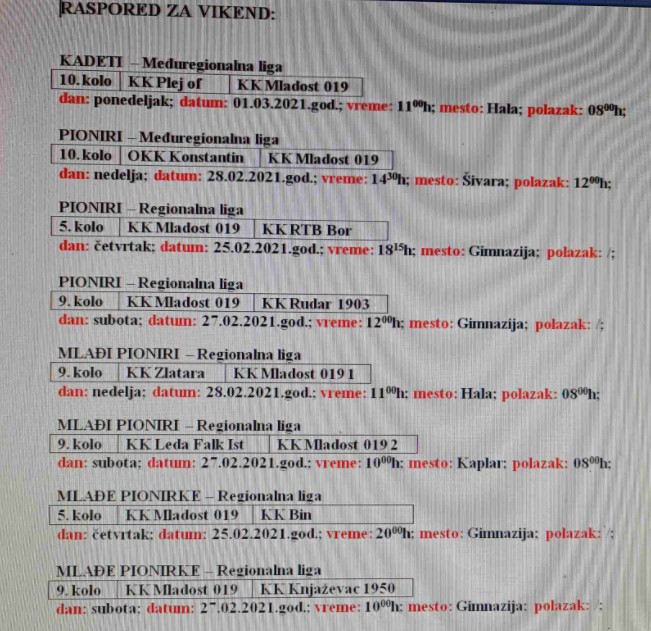 RASPORED ZA VIKEND:

KADETI – Međuregionalna liga

| 10. kolo | KK Plej of | KK Mladost 019 |
|---|---|---|

dan: ponedeljak; datum: 01.03.2021.god.; vreme: $11^{00}$h; mesto: Hala; polazak: $08^{00}$h;

PIONIRI – Međuregionalna liga

| 10. kolo | OKK Konstantin | KK Mladost 019 |
|---|---|---|

dan: nedelja; datum: 28.02.2021.god.; vreme: $14^{30}$h; mesto: Šivara; polazak: $12^{00}$h;

PIONIRI – Regionalna liga

| 5. kolo | KK Mladost 019 | KK RTB Bor |
|---|---|---|

dan: četvrtak; datum: 25.02.2021.god.; vreme: $18^{15}$h; mesto: Gimnazija; polazak: /;

PIONIRI – Regionalna liga

| 9. kolo | KK Mladost 019 | KK Rudar 1903 |
|---|---|---|

dan: subota; datum: 27.02.2021.god.; vreme: $12^{00}$h; mesto: Gimnazija; polazak: /;

MLAĐI PIONIRI – Regionalna liga

| 9. kolo | KK Zlatara | KK Mladost 019 1 |
|---|---|---|

dan: nedelja; datum: 28.02.2021.god.; vreme: $11^{00}$h; mesto: Hala; polazak: $08^{00}$h;

MLAĐI PIONIRI – Regionalna liga

| 9. kolo | KK Leda Falk Ist | KK Mladost 019 2 |
|---|---|---|

dan: subota; datum: 27.02.2021.god.; vreme: $10^{00}$h; mesto: Kaplar; polazak: $08^{00}$h;

MLAĐE PIONIRKE – Regionalna liga

| 5. kolo | KK Mladost 019 | KK Bin |
|---|---|---|

dan: četvrtak; datum: 25.02.2021.god.; vreme: $20^{00}$h; mesto: Gimnazija; polazak: /;

MLAĐE PIONIRKE – Regionalna liga

| 9. kolo | KK Mladost 019 | KK Knjaževac 1950 |
|---|---|---|

dan: subota; datum: 27.02.2021.god.; vreme: $10^{00}$h; mesto: Gimnazija; polazak: /;